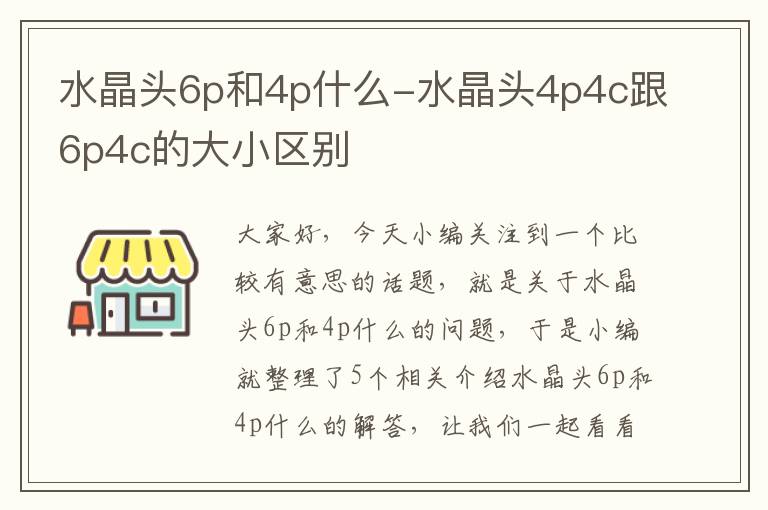 水晶头6p和4p什么-水晶头4p4c跟6p4c的大小区别

大家好，今天小编关注到一个比较有意思的话题，就是关于水晶头6p和4p什么的问题，于是小编就整理了5个相关介绍水晶头6p和4p什么的解答，让我们一起看看